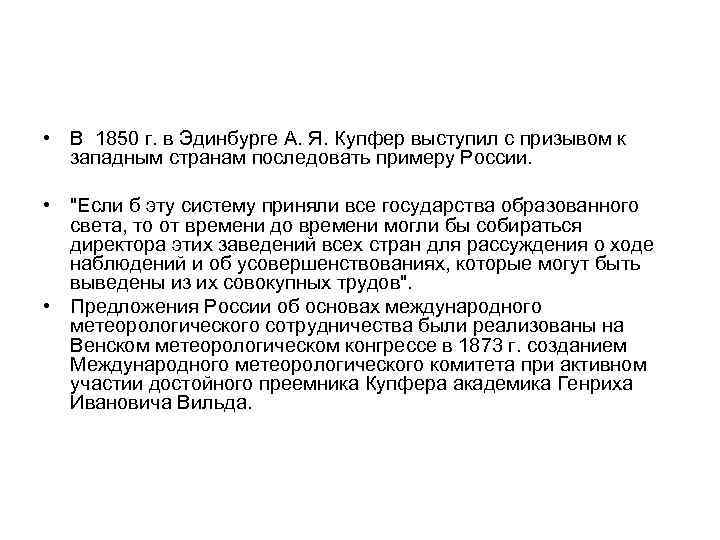 • В 1850 г. в Эдинбурге А. Я. Купфер выступил с призывом к западным странам последовать примеру России.

• "Если б эту систему приняли все государства образованного света, то от времени до времени могли бы собираться директора этих заведений всех стран для рассуждения о ходе наблюдений и об усовершенствованиях, которые могут быть выведены из их совокупных трудов".

• Предложения России об основах международного метеорологического сотрудничества были реализованы на Венском метеорологическом конгрессе в 1873 г. созданием Международного метеорологического комитета при активном участии достойного преемника Купфера академика Генриха Ивановича Вильда.